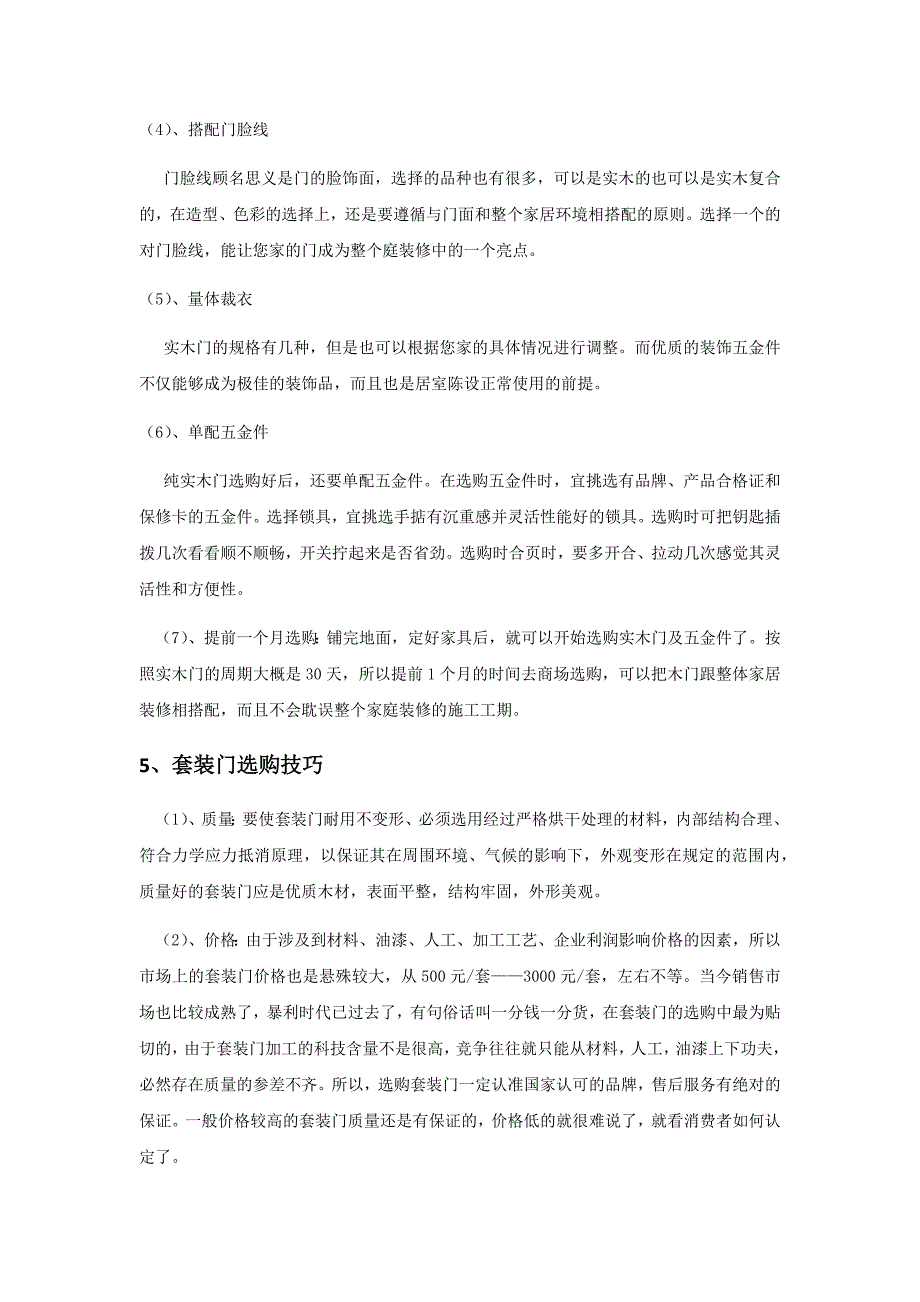 （4）、搭配门脸线

门脸线顾名思义是门的脸饰面，选择的品种也有很多，可以是实木的也可以是实木复合的，在造型、色彩的选择上，还是要遵循与门面和整个家居环境相搭配的原则。选择一个的对门脸线，能让您家的门成为整个庭装修中的一个亮点。

（5）、量体裁衣

实木门的规格有几种，但是也可以根据您家的具体情况进行调整。而优质的装饰五金件不仅能够成为极佳的装饰品，而且也是居室陈设正常使用的前提。

（6）、单配五金件

纯实木门选购好后，还要单配五金件。在选购五金件时，宜挑选有品牌、产品合格证和保修卡的五金件。选择锁具，宜挑选手掂有沉重感并灵活性能好的锁具。选购时可把钥匙插拨几次看看顺不顺畅，开关拧起来是否省劲。选购时合页时，要多开合、拉动几次感觉其灵活性和方便性。

（7）、提前一个月选购：铺完地面，定好家具后，就可以开始选购实木门及五金件了。按照实木门的周期大概是 30 天，所以提前 1 个月的时间去商场选购，可以把木门跟整体家居装修相搭配，而且不会耽误整个家庭装修的施工工期。

5、套装门选购技巧

（1）、质量：要使套装门耐用不变形、必须选用经过严格烘干处理的材料，内部结构合理、符合力学应力抵消原理，以保证其在周围环境、气候的影响下，外观变形在规定的范围内，质量好的套装门应是优质木材，表面平整，结构牢固，外形美观。

（2）、价格：由于涉及到材料、油漆、人工、加工工艺、企业利润影响价格的因素，所以市场上的套装门价格也是悬殊较大，从 500 元/套——3000 元/套，左右不等。当今销售市场也比较成熟了，暴利时代已过去了，有句俗话叫一分钱一分货，在套装门的选购中最为贴切的，由于套装门加工的科技含量不是很高，竞争往往就只能从材料，人工，油漆上下功夫，必然存在质量的参差不齐。所以，选购套装门一定认准国家认可的品牌，售后服务有绝对的保证。一般价格较高的套装门质量还是有保证的，价格低的就很难说了，就看消费者如何认定了。